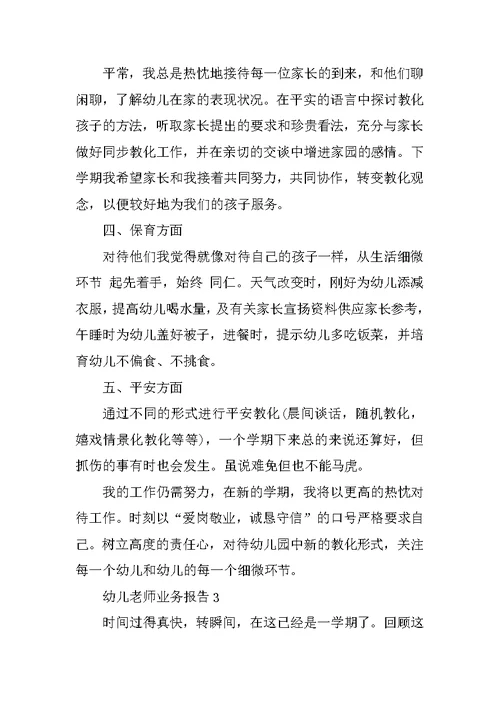 平常，我总是热忱地接待每一位家长的到来，和他们聊闲聊，了解幼儿在家的表现状况。在平实的语言中探讨教化孩子的方法，听取家长提出的要求和珍贵看法，充分与家长做好同步教化工作，并在亲切的交谈中增进家园的感情。下学期我希望家长和我接着共同努力，共同协作，转变教化观念，以便较好地为我们的孩子服务。

四、保育方面

对待他们我觉得就像对待自己的孩子一样，从生活细微环节 起先着手，始终 同仁。天气改变时，刚好为幼儿添减衣服，提高幼儿喝水量，及有关家长宣扬资料供应家长参考，午睡时为幼儿盖好被子，进餐时，提示幼儿多吃饭菜，并培育幼儿不偏食、不挑食。

五、平安方面

通过不同的形式进行平安教化(晨间谈话，随机教化，嬉戏情景化教化等等)，一个学期下来总的来说还算好，但抓伤的事有时也会发生。虽说难免但也不能马虎。

我的工作仍需努力，在新的学期，我将以更高的热忱对待工作。时刻以“爱岗敬业，诚恳守信”的口号严格要求自己。树立高度的责任心，对待幼儿园中新的教化形式，关注每一个幼儿和幼儿的每一个细微环节。

幼儿老师业务报告 3

时间过得真快，转瞬间，在这已经是一学期了。回顾这